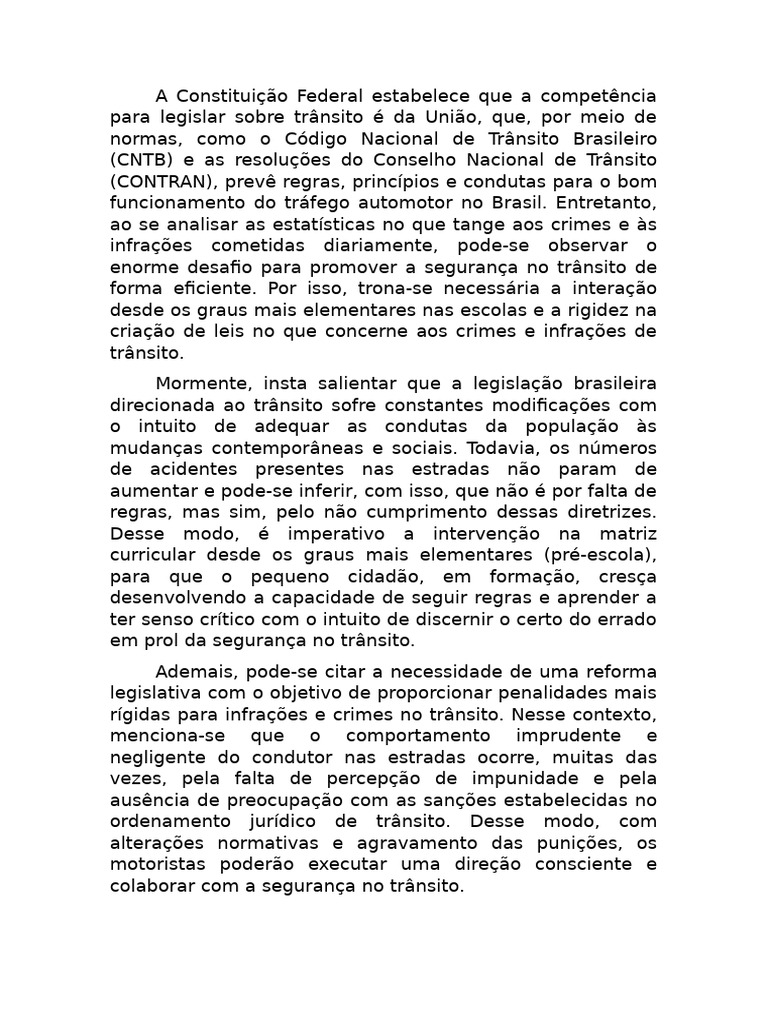 A Constituição Federal estabelece que a competência para legislar sobre trânsito é da União, que, por meio de normas, como o Código Nacional de Trânsito Brasileiro (CNTB) e as resoluções do Conselho Nacional de Trânsito (CONTRAN), prevê regras, princípios e condutas para o bom funcionamento do tráfego automotor no Brasil. Entretanto, ao se analisar as estatísticas no que tange aos crimes e às infrações cometidas diariamente, pode-se observar o enorme desafio para promover a segurança no trânsito de forma eficiente. Por isso, trona-se necessária a interação desde os graus mais elementares nas escolas e a rigidez na criação de leis no que concerne aos crimes e infrações de trânsito.

Mormente, insta salientar que a legislação brasileira direcionada ao trânsito sofre constantes modificações com o intuito de adequar as condutas da população às mudanças contemporâneas e sociais. Todavia, os números de acidentes presentes nas estradas não param de aumentar e pode-se inferir, com isso, que não é por falta de regras, mas sim, pelo não cumprimento dessas diretrizes. Desse modo, é imperativo a intervenção na matriz curricular desde os graus mais elementares (pré-escola), para que o pequeno cidadão, em formação, cresça desenvolvendo a capacidade de seguir regras e aprender a ter senso crítico com o intuito de discernir o certo do errado em prol da segurança no trânsito.

Ademais, pode-se citar a necessidade de uma reforma legislativa com o objetivo de proporcionar penalidades mais rígidas para infrações e crimes no trânsito. Nesse contexto, menciona-se que o comportamento imprudente e negligente do condutor nas estradas ocorre, muitas das vezes, pela falta de percepção de impunidade e pela ausência de preocupação com as sanções estabelecidas no ordenamento jurídico de trânsito. Desse modo, com alterações normativas e agravamento das punições, os motoristas poderão executar uma direção consciente e colaborar com a segurança no trânsito.